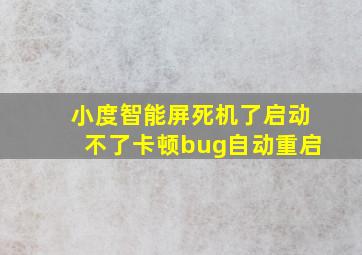 小度智能屏死机了启动不了卡顿bug自动重启